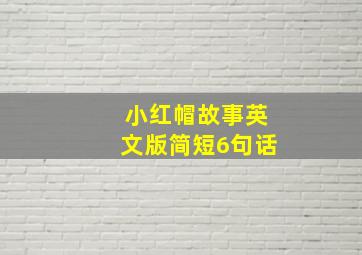 小红帽故事英文版简短6句话